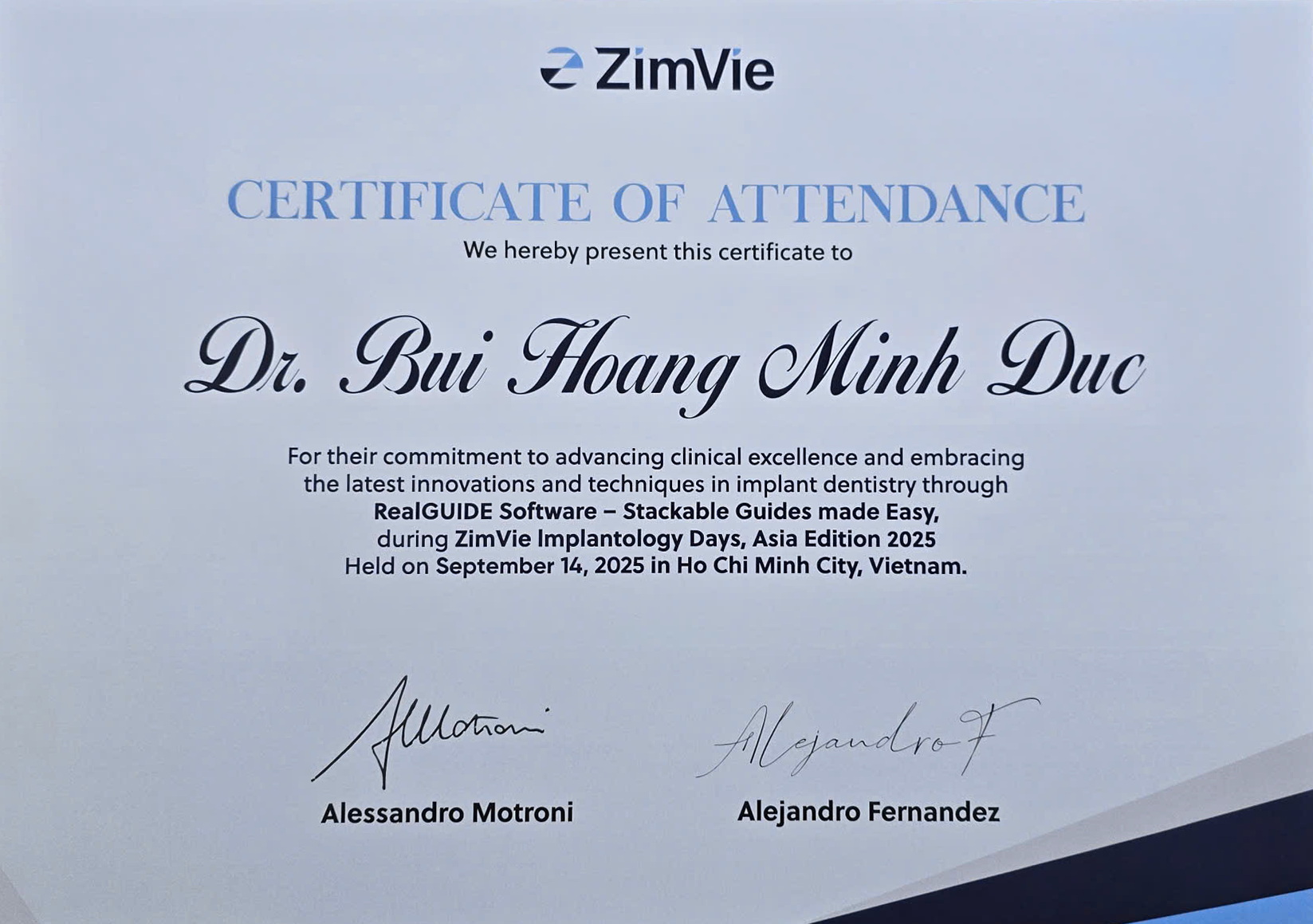 ZimVie

CERTIFICATE OF ATTENDANCE
We hereby present this certificate to

Dr. Bui Hoang Minh Duc

For their commitment to advancing clinical excellence and embracing the latest innovations and techniques in implant dentistry through RealGUIDE Software – Stackable Guides made Easy, during ZimVie Implantology Days, Asia Edition 2025 Held on September 14, 2025 in Ho Chi Minh City, Vietnam.

AMotroni
Alessandro Motroni

Alejandro F
Alejandro Fernandez